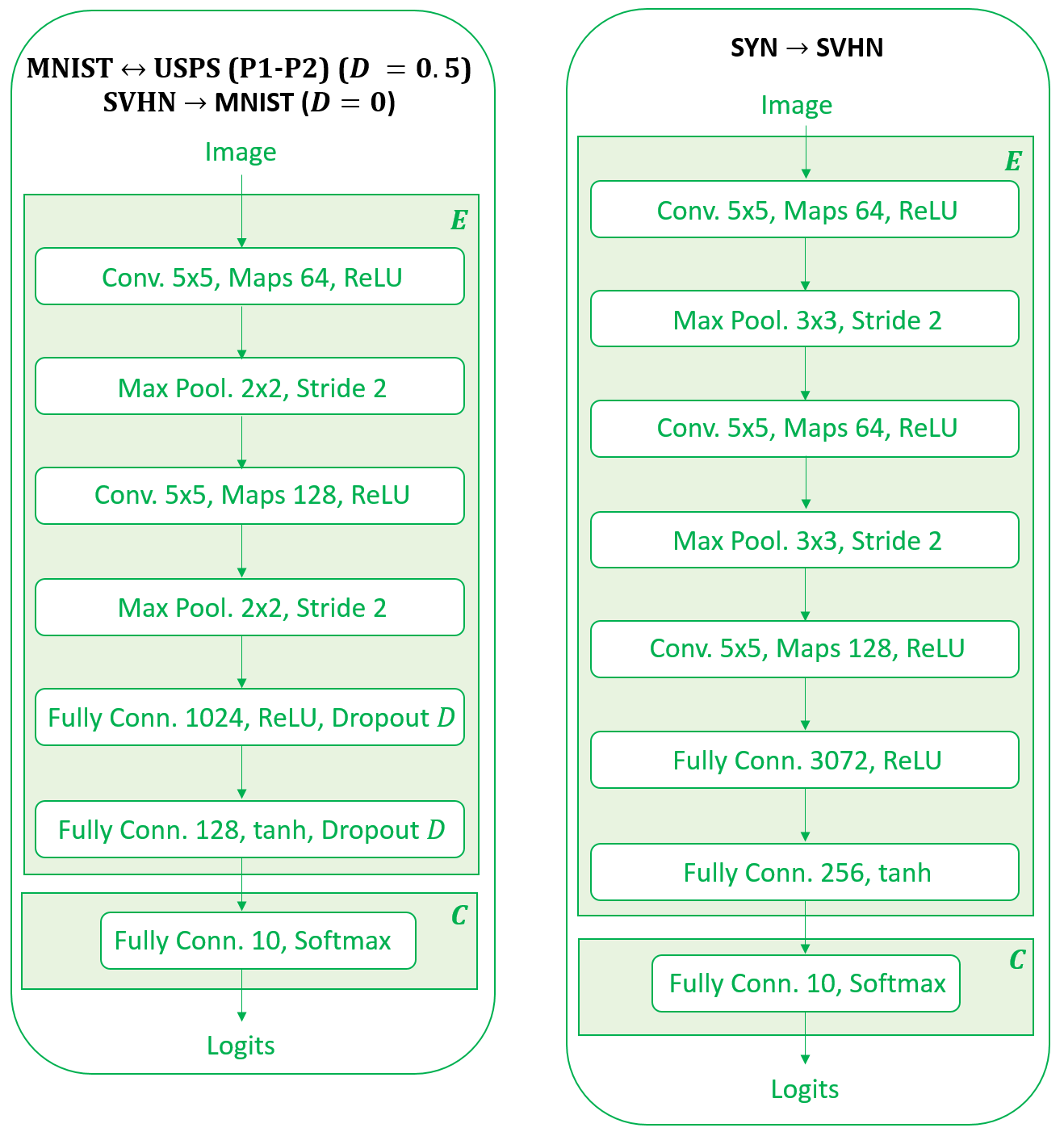 MNIST $\leftrightarrow$ USPS (P1-P2) ($D = 0.5$)
SVHN $\rightarrow$ MNIST ($D = 0$)

Image

$E$

Conv. 5x5, Maps 64, ReLU

Max Pool. 2x2, Stride 2

Conv. 5x5, Maps 128, ReLU

Max Pool. 2x2, Stride 2

Fully Conn. 1024, ReLU, Dropout $D$

Fully Conn. 128, tanh, Dropout $D$

$C$

Fully Conn. 10, Softmax

Logits

SYN $\rightarrow$ SVHN

Image

$E$

Conv. 5x5, Maps 64, ReLU

Max Pool. 3x3, Stride 2

Conv. 5x5, Maps 64, ReLU

Max Pool. 3x3, Stride 2

Conv. 5x5, Maps 128, ReLU

Fully Conn. 3072, ReLU

Fully Conn. 256, tanh

$C$

Fully Conn. 10, Softmax

Logits